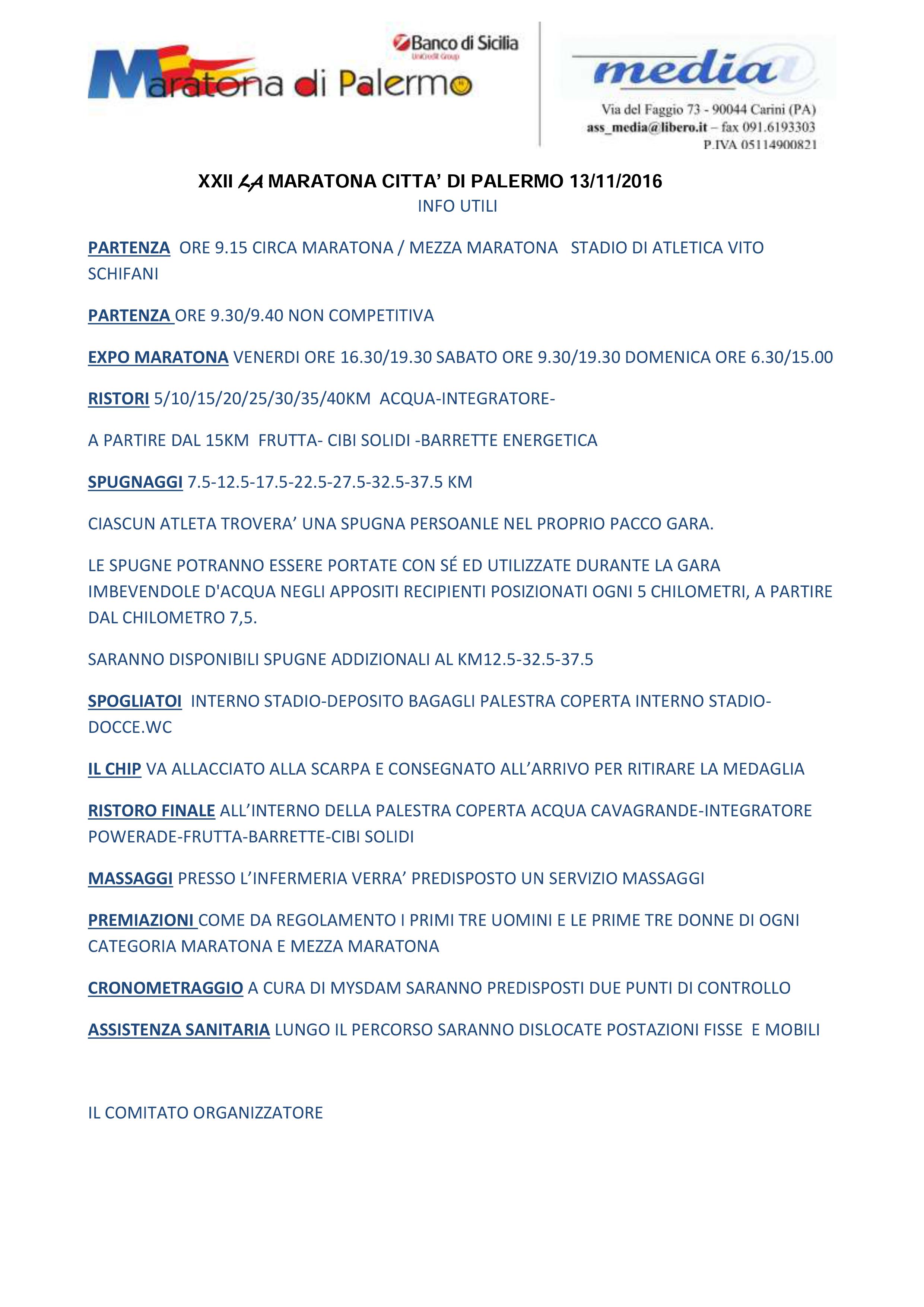 Banco di Sicilia
UniCredit Group

Maratona di Palermo

media
Via del Faggio 73 - 90044 Carini (PA)
ass_media@libero.it – fax 091.6193303
P.IVA 05114900821

XXII LA MARATONA CITTA' DI PALERMO 13/11/2016
INFO UTILI

PARTENZA ORE 9.15 CIRCA MARATONA / MEZZA MARATONA STADIO DI ATLETICA VITO SCHIFANI

PARTENZA ORE 9.30/9.40 NON COMPETITIVA

EXPO MARATONA VENERDI ORE 16.30/19.30 SABATO ORE 9.30/19.30 DOMENICA ORE 6.30/15.00

RISTORI 5/10/15/20/25/30/35/40KM ACQUA-INTEGRATORE-

A PARTIRE DAL 15KM FRUTTA- CIBI SOLIDI -BARRETTE ENERGETICA

SPUGNAGGI 7.5-12.5-17.5-22.5-27.5-32.5-37.5 KM

CIASCUN ATLETA TROVERA' UNA SPUGNA PERSOANLE NEL PROPRIO PACCO GARA.

LE SPUGNE POTRANNO ESSERE PORTATE CON SÉ ED UTILIZZATE DURANTE LA GARA IMBEVENDOLE D'ACQUA NEGLI APPOSITI RECIPIENTI POSIZIONATI OGNI 5 CHILOMETRI, A PARTIRE DAL CHILOMETRO 7,5.

SARANNO DISPONIBILI SPUGNE ADDIZIONALI AL KM12.5-32.5-37.5

SPOGLIATOI INTERNO STADIO-DEPOSITO BAGAGLI PALESTRA COPERTA INTERNO STADIO-DOCCE.WC

IL CHIP VA ALLACCIATO ALLA SCARPA E CONSEGNATO ALL'ARRIVO PER RITIRARE LA MEDAGLIA

RISTORO FINALE ALL'INTERNO DELLA PALESTRA COPERTA ACQUA CAVAGRANDE-INTEGRATORE POWERADE-FRUTTA-BARRETTE-CIBI SOLIDI

MASSAGGI PRESSO L'INFERMERIA VERRA' PREDISPOSTO UN SERVIZIO MASSAGGI

PREMIAZIONI COME DA REGOLAMENTO I PRIMI TRE UOMINI E LE PRIME TRE DONNE DI OGNI CATEGORIA MARATONA E MEZZA MARATONA

CRONOMETRAGGIO A CURA DI MYSDAM SARANNO PREDISPOSTI DUE PUNTI DI CONTROLLO

ASSISTENZA SANITARIA LUNGO IL PERCORSO SARANNO DISLOCATE POSTAZIONI FISSE E MOBILI

IL COMITATO ORGANIZZATORE